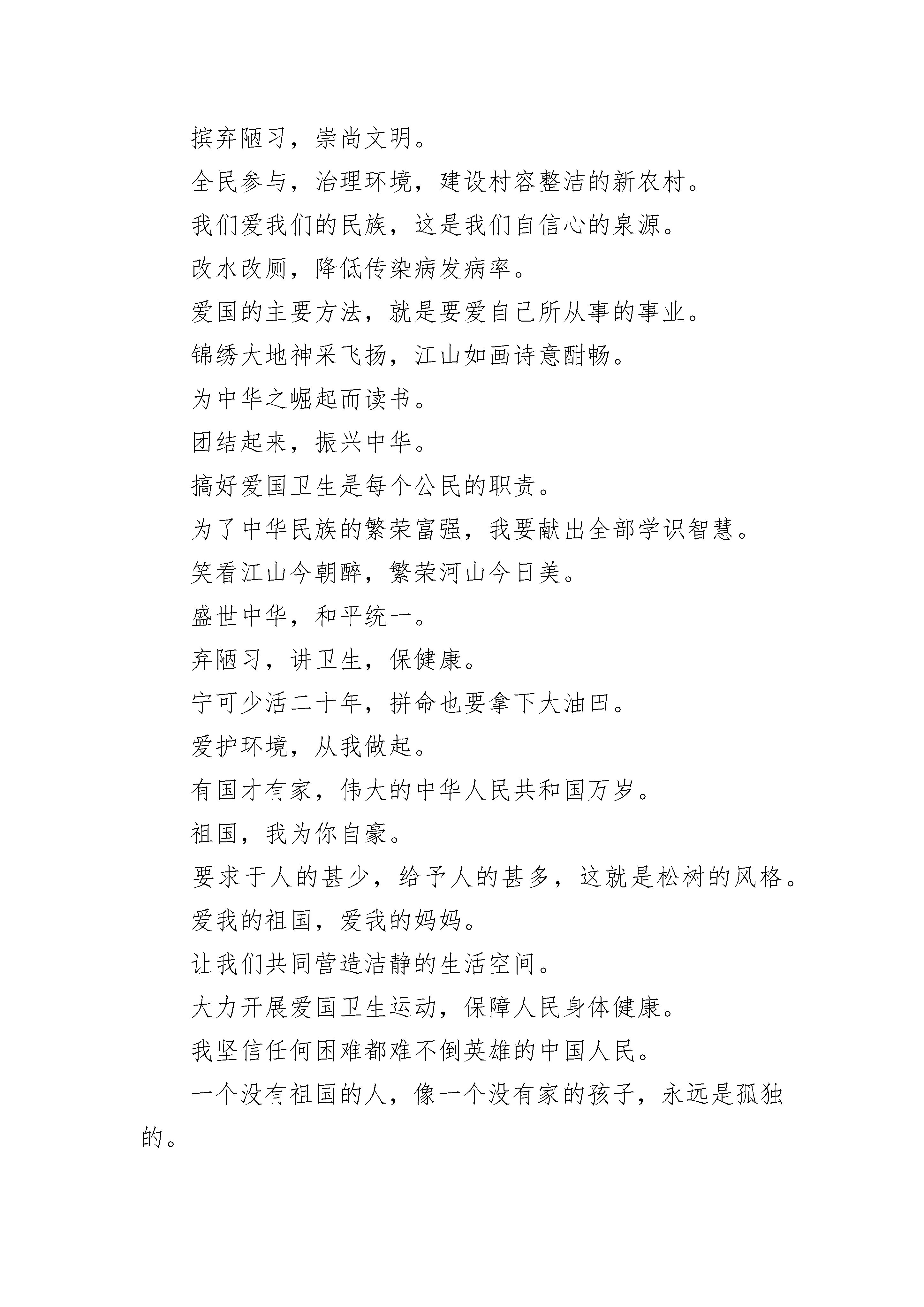 摈弃陋习，崇尚文明。

全民参与，治理环境，建设村容整洁的新农村。

我们爱我们的民族，这是我们自信心的泉源。

改水改厕，降低传染病发病率。

爱国的主要方法，就是要爱自己所从事的事业。

锦绣大地神采飞扬，江山如画诗意酣畅。

为中华之崛起而读书。

团结起来，振兴中华。

搞好爱国卫生是每个公民的职责。

为了中华民族的繁荣富强，我要献出全部学识智慧。

笑看江山今朝醉，繁荣河山今日美。

盛世中华，和平统一。

弃陋习，讲卫生，保健康。

宁可少活二十年，拼命也要拿下大油田。

爱护环境，从我做起。

有国才有家，伟大的中华人民共和国万岁。

祖国，我为你自豪。

要求于人的甚少，给予人的甚多，这就是松树的风格。

爱我的祖国，爱我的妈妈。

让我们共同营造洁静的生活空间。

大力开展爱国卫生运动，保障人民身体健康。

我坚信任何困难都难不倒英雄的中国人民。

一个没有祖国的人，像一个没有家的孩子，永远是孤独的。